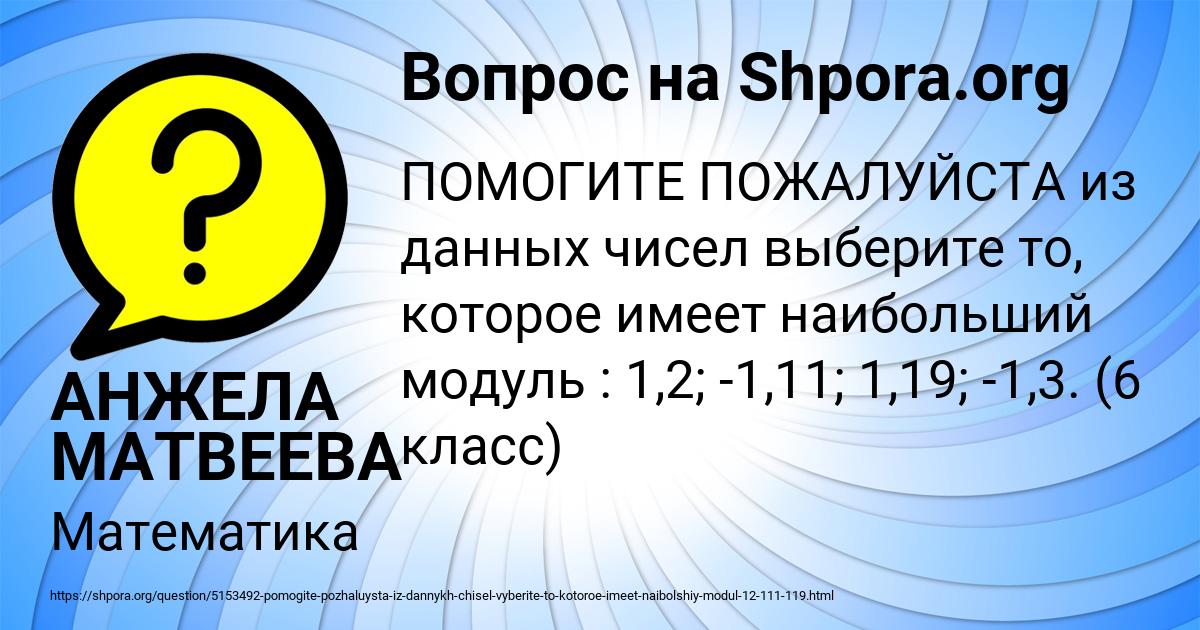 Вопрос на Shpora.org

ПОМОГИТЕ ПОЖАЛУЙСТА из данных чисел выберите то, которое имеет наибольший модуль : 1,2; -1,11; 1,19; -1,3. (6 класс)

АНЖЕЛА МАТВЕЕВА

Математика

https://shpora.org/question/5153492-pomogite-pozhaluysta-iz-dannykh-chisel-vyberite-to-kotoroe-imeet-naibolshiy-modul-12-111-119.html